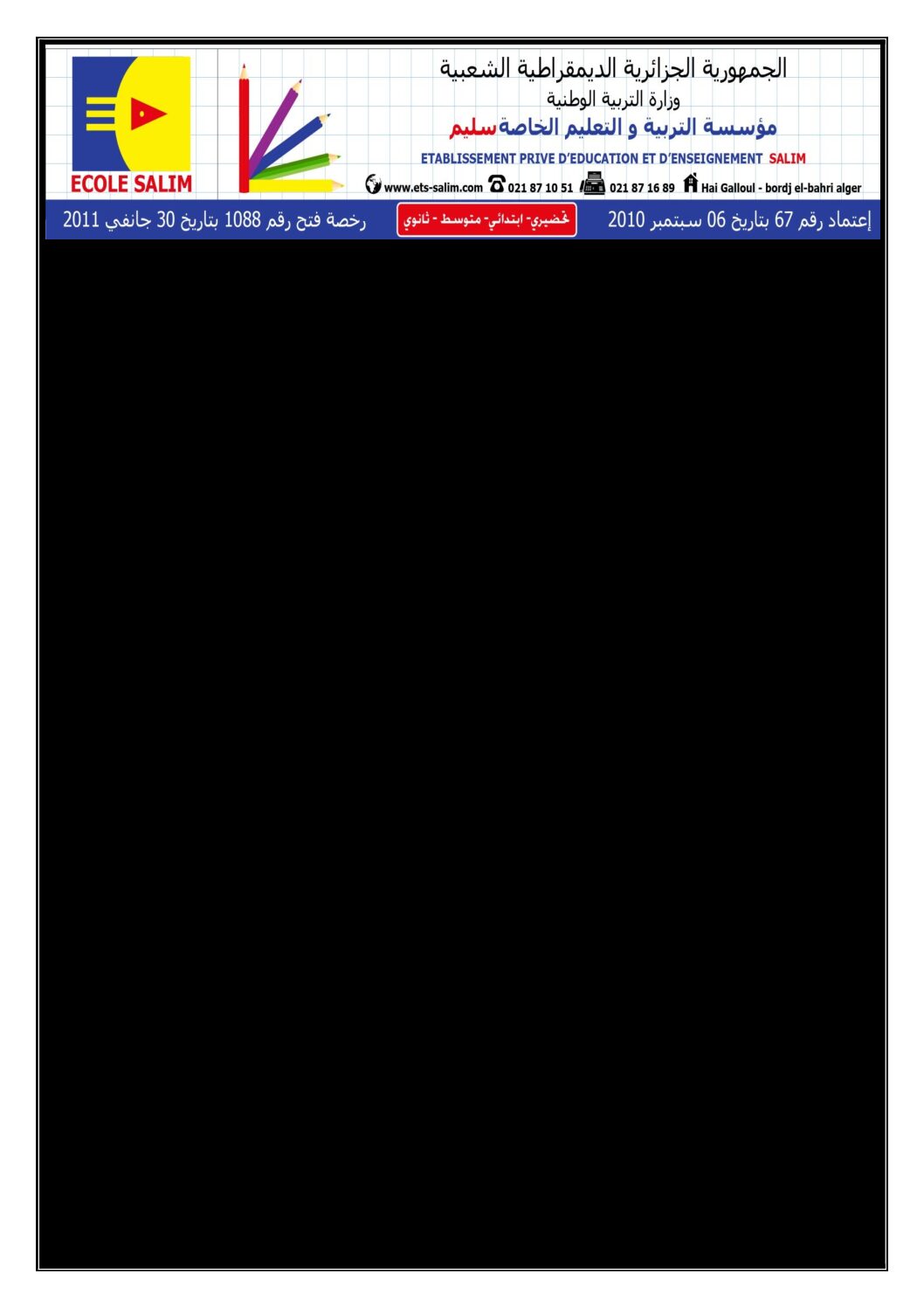 ECOLE SALIM

الجمهورية الجزائرية الديمقراطية الشعبية
وزارة التربية الوطنية
مؤسسة التربية و التعليم الخاصةسليم
ETABLISSEMENT PRIVE D'EDUCATION ET D'ENSEIGNEMENT SALIM
www.ets-salim.com 021 87 10 51 021 87 16 89 Hai Galloul - bordj el-bahri alger

إعتماد رقم 67 بتاريخ 06 سبتمبر 2010 تحضيري- ابتدائي- متوسط - ثانوي رخصة فتح رقم 1088 بتاريخ 30 جانفي 2011